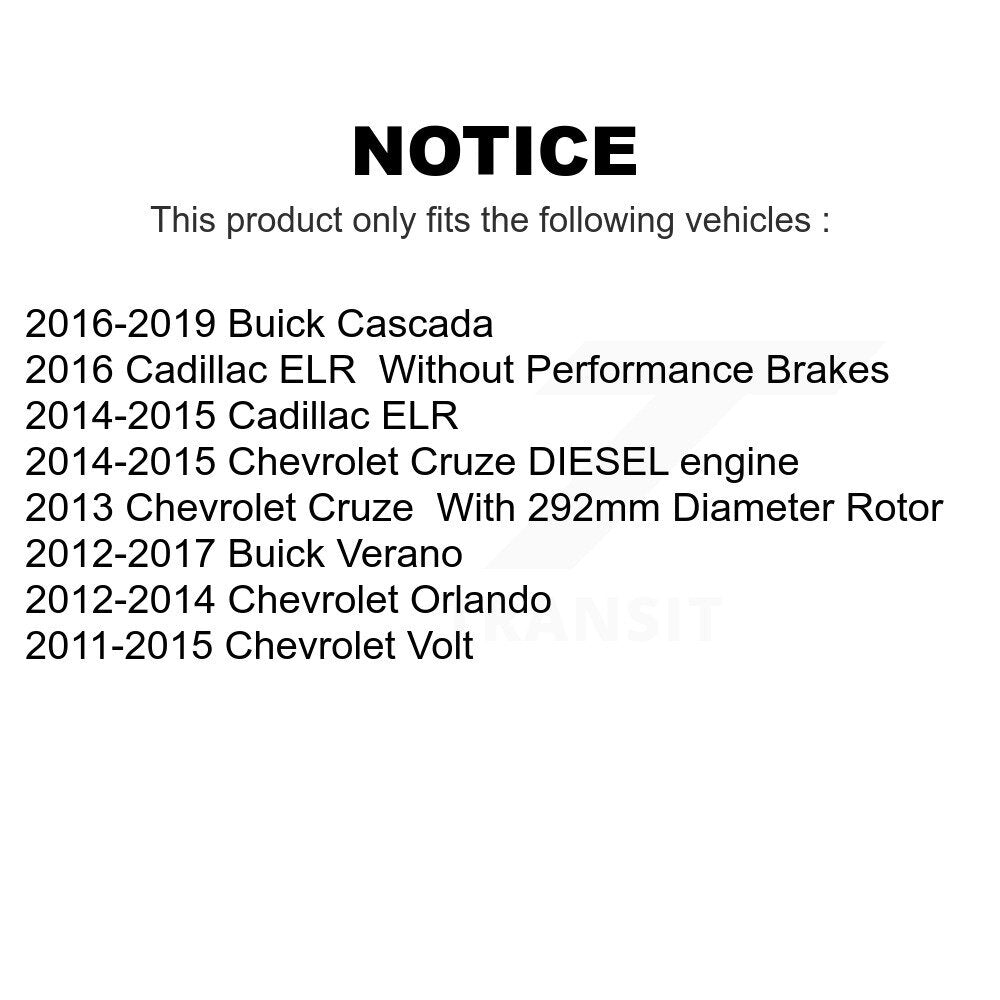 NOTICE
This product only fits the following vehicles :

2016-2019 Buick Cascada
2016 Cadillac ELR Without Performance Brakes
2014-2015 Cadillac ELR
2014-2015 Chevrolet Cruze DIESEL engine
2013 Chevrolet Cruze With 292mm Diameter Rotor
2012-2017 Buick Verano
2012-2014 Chevrolet Orlando
2011-2015 Chevrolet Volt

TRANSIT